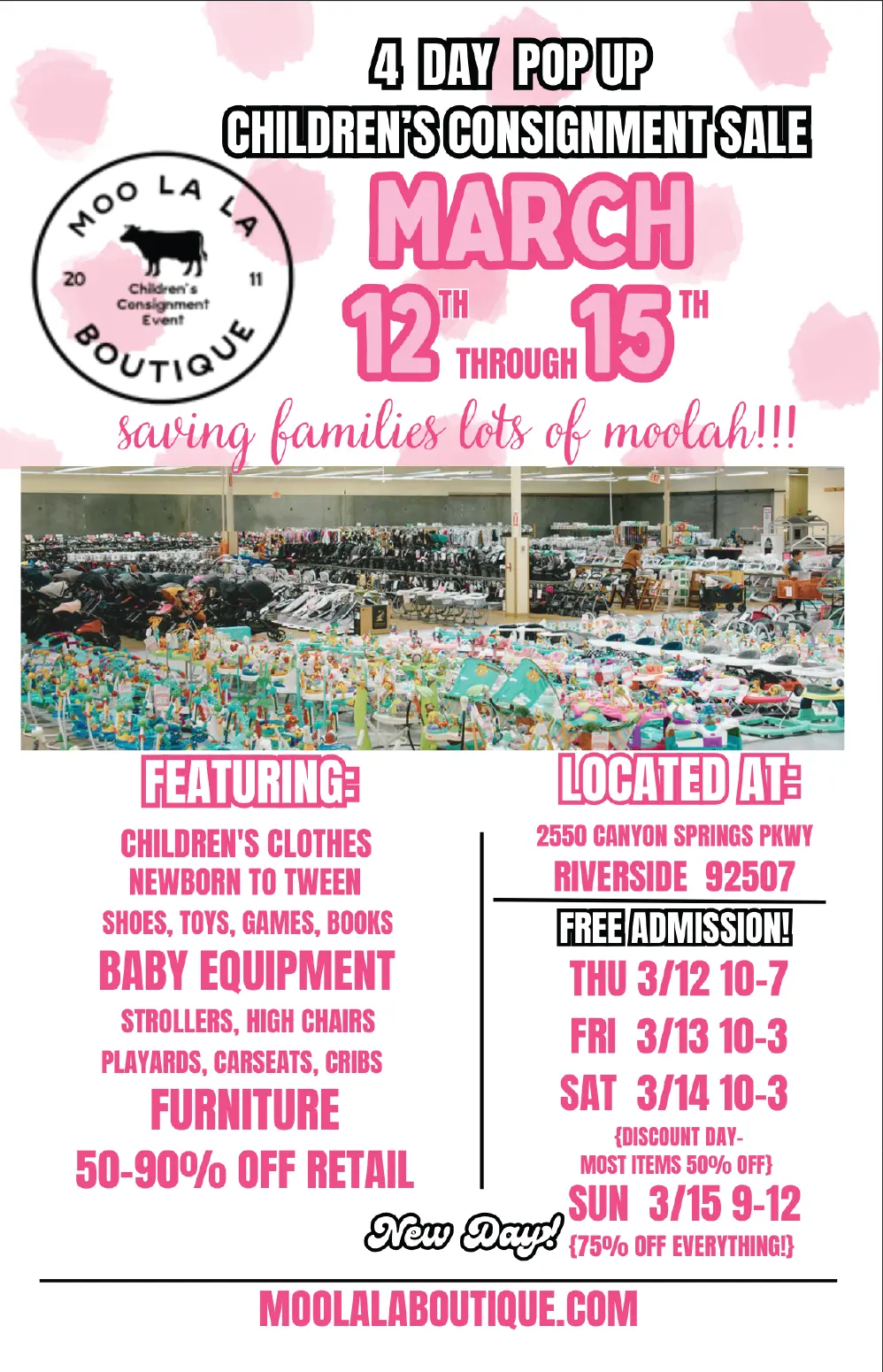 4 DAY POP UP
CHILDREN'S CONSIGNMENT SALE

MOO LA LA
20 11
Children's Consignment Event
BOUTIQUE

MARCH
12TH THROUGH 15TH

saving families lots of moolah!!!

FEATURING:

CHILDREN'S CLOTHES
NEWBORN TO TWEEN
SHOES, TOYS, GAMES, BOOKS
BABY EQUIPMENT
STROLLERS, HIGH CHAIRS
PLAYARDS, CARSEATS, CRIBS
FURNITURE
50-90% OFF RETAIL

LOCATED AT:

2550 CANYON SPRINGS PKWY
RIVERSIDE 92507

FREE ADMISSION!
THU 3/12 10-7
FRI 3/13 10-3
SAT 3/14 10-3
{DISCOUNT DAY-
MOST ITEMS 50% OFF}
New Day! SUN 3/15 9-12
{75% OFF EVERYTHING!}

MOOLALABOUTIQUE.COM